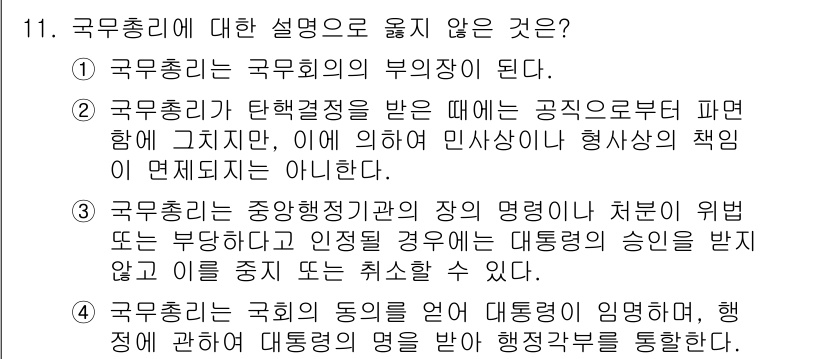 11. 국무총리에 대한 설명으로 옳지 않은 것은?

① 국무총리는 국무회의의 부의장이 된다.

② 국무총리가 탄핵결정을 받은 때에는 공직으로부터 파면함에 그치지만, 이에 의하여 민사상이나 형사상의 책임이 면제되지는 아니한다.

③ 국무총리는 중앙행정기관의 장의 명령이나 처분이 위법 또는 부당하다고 인정될 경우에는 대통령의 승인을 받지 않고 이를 중지 또는 취소할 수 있다.

④ 국무총리는 국회의 동의를 얻어 대통령이 임명하며, 행정에 관하여 대통령의 명을 받아 행정각부를 통할한다.